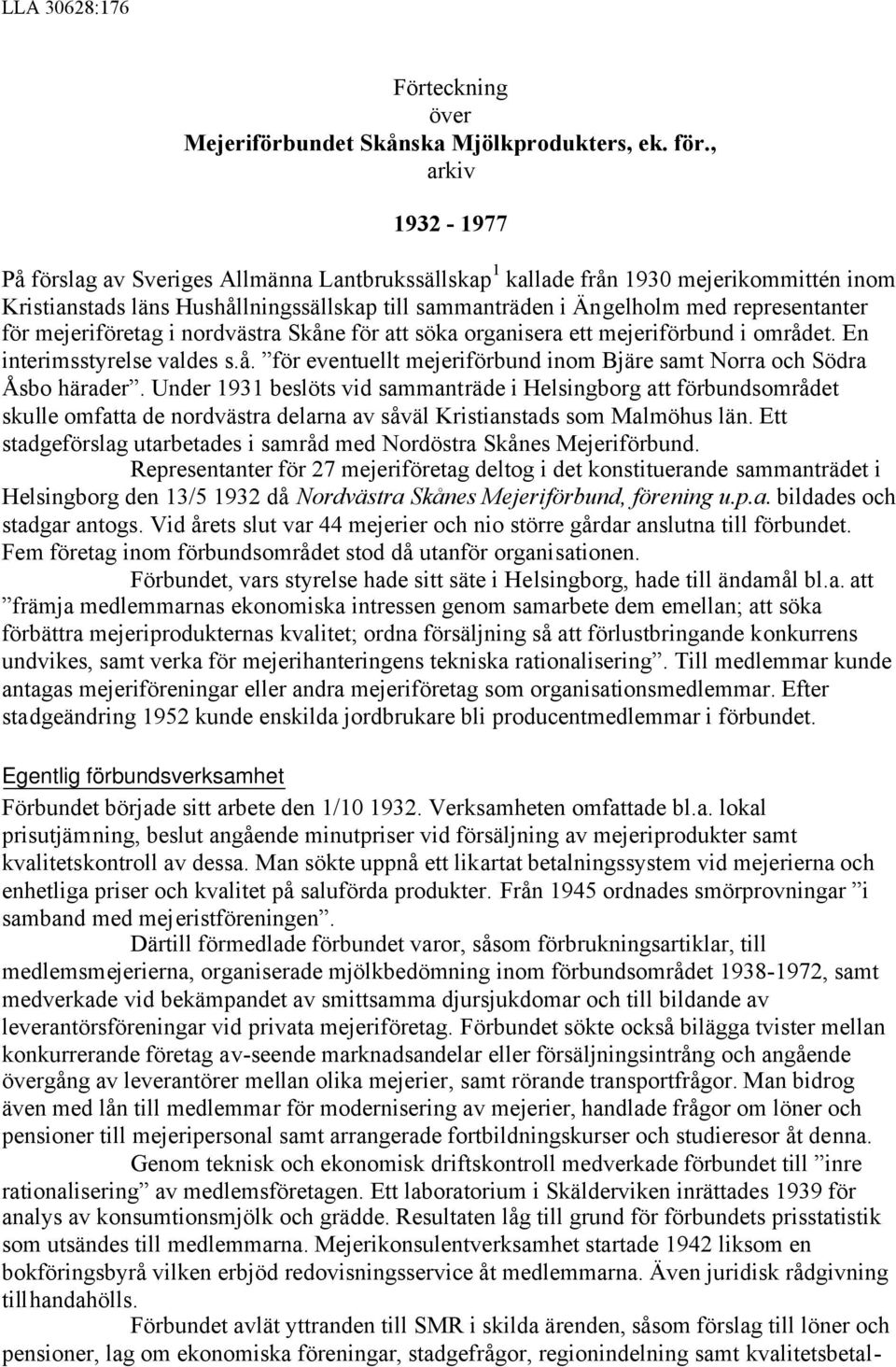 LLA 30628:176

Förteckning
över
Mejeriförbundet Skånska Mjölkprodukters, ek. för.,
arkiv

1932 - 1977

På förslag av Sveriges Allmänna Lantbrukssällskap$^1$ kallade från 1930 mejerikommittén inom Kristianstads läns Hushållningssällskap till sammanträden i Ängelholm med representanter för mejeriföretag i nordvästra Skåne för att söka organisera ett mejeriförbund i området. En interimsstyrelse valdes s.å. ”för eventuellt mejeriförbund inom Bjäre samt Norra och Södra Åsbo härader”. Under 1931 beslöts vid sammanträde i Helsingborg att förbundsområdet skulle omfatta de nordvästra delarna av såväl Kristianstads som Malmöhus län. Ett stadgeförslag utarbetades i samråd med Nordöstra Skånes Mejeriförbund.

Representanter för 27 mejeriföretag deltog i det konstituerande sammanträdet i Helsingborg den 13/5 1932 då Nordvästra Skånes Mejeriförbund, förening u.p.a. bildades och stadgar antogs. Vid årets slut var 44 mejerier och nio större gårdar anslutna till förbundet. Fem företag inom förbundsområdet stod då utanför organisationen.

Förbundet, vars styrelse hade sitt säte i Helsingborg, hade till ändamål bl.a. att ”främja medlemmarnas ekonomiska intressen genom samarbete dem emellan; att söka förbättra mejeriprodukternas kvalitet; ordna försäljning så att förlustbringande konkurrens undvikes, samt verka för mejerihanteringens tekniska rationalisering”. Till medlemmar kunde antagas mejeriföreningar eller andra mejeriföretag som organisationsmedlemmar. Efter stadgeändring 1952 kunde enskilda jordbrukare bli producentmedlemmar i förbundet.

Egentlig förbundsverksamhet

Förbundet började sitt arbete den 1/10 1932. Verksamheten omfattade bl.a. lokal prisutjämning, beslut angående minutpriser vid försäljning av mejeriprodukter samt kvalitetskontroll av dessa. Man sökte uppnå ett likartat betalningssystem vid mejerierna och enhetliga priser och kvalitet på saluförda produkter. Från 1945 ordnades smörprovningar ”i samband med mejeristföreningen”.

Därtill förmedlade förbundet varor, såsom förbrukningsartiklar, till medlemsmejerierna, organiserade mjölkbedömning inom förbundsområdet 1938-1972, samt medverkade vid bekämpandet av smittsamma djursjukdomar och till bildande av leverantörsföreningar vid privata mejeriföretag. Förbundet sökte också bilägga tvister mellan konkurrerande företag av-seende marknadsandelar eller försäljningsintrång och angående övergång av leverantörer mellan olika mejerier, samt rörande transportfrågor. Man bidrog även med lån till medlemmar för modernisering av mejerier, handlade frågor om löner och pensioner till mejeripersonal samt arrangerade fortbildningskurser och studieresor åt denna.

Genom teknisk och ekonomisk driftskontroll medverkade förbundet till ”inre rationalisering” av medlemsföretagen. Ett laboratorium i Skälderviken inrättades 1939 för analys av konsumtionsmjölk och grädde. Resultaten låg till grund för förbundets prisstatistik som utsändes till medlemmarna. Mejerikonsulentverksamhet startade 1942 liksom en bokföringsbyrå vilken erbjöd redovisningsservice åt medlemmarna. Även juridisk rådgivning tillhandahölls.

Förbundet avlät yttranden till SMR i skilda ärenden, såsom förslag till löner och pensioner, lag om ekonomiska föreningar, stadgefrågor, regionindelning samt kvalitetsbetal-